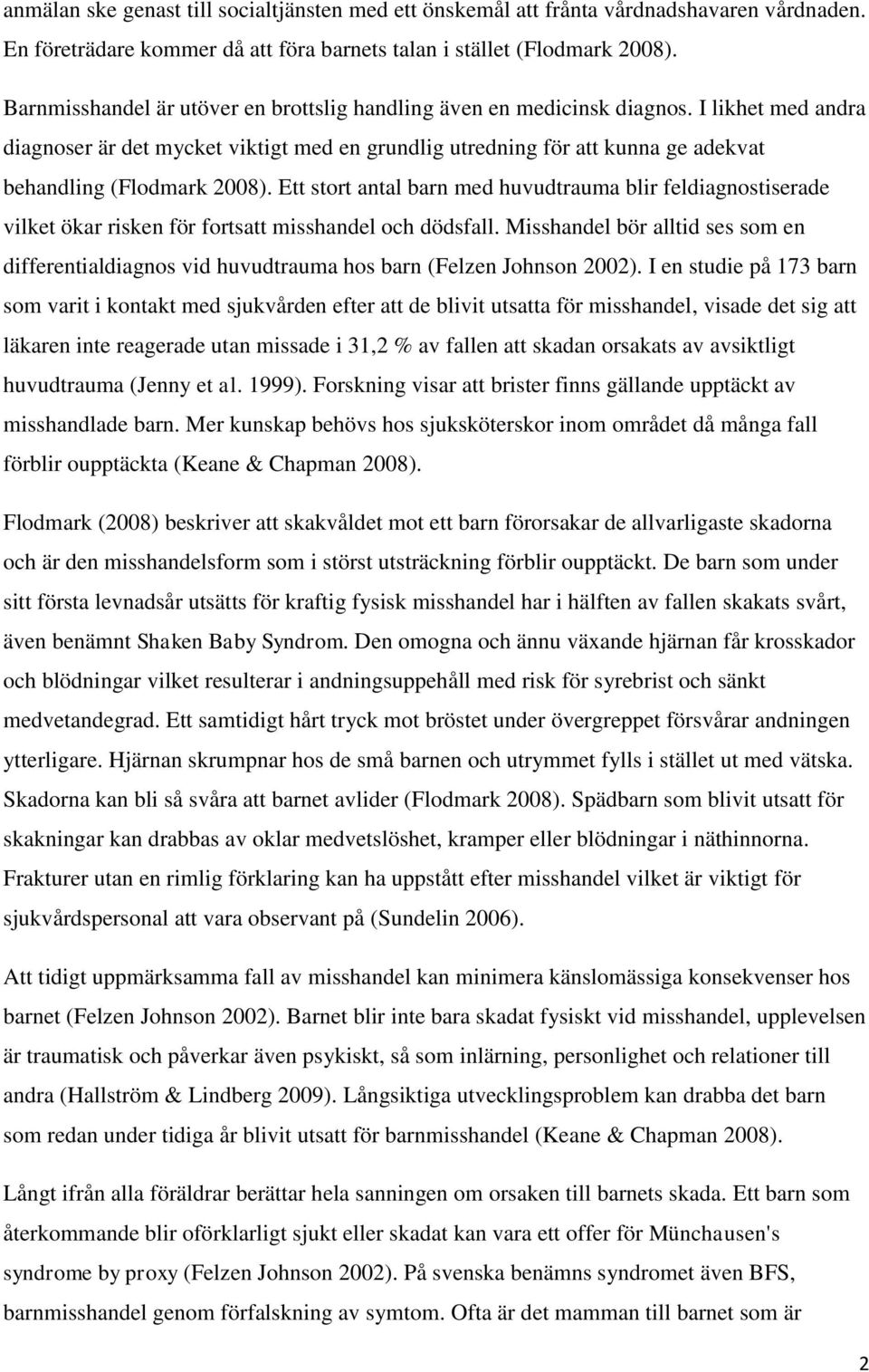 anmälan ske genast till socialtjänsten med ett önskemål att frånta vårdnadshavaren vårdnaden. En företrädare kommer då att föra barnets talan i stället (Flodmark 2008).

Barnmisshandel är utöver en brottslig handling även en medicinsk diagnos. I likhet med andra diagnoser är det mycket viktigt med en grundlig utredning för att kunna ge adekvat behandling (Flodmark 2008). Ett stort antal barn med huvudtrauma blir feldiagnostiserade vilket ökar risken för fortsatt misshandel och dödsfall. Misshandel bör alltid ses som en differentialdiagnos vid huvudtrauma hos barn (Felzen Johnson 2002). I en studie på 173 barn som varit i kontakt med sjukvården efter att de blivit utsatta för misshandel, visade det sig att läkaren inte reagerade utan missade i 31,2 % av fallen att skadan orsakats av avsiktligt huvudtrauma (Jenny et al. 1999). Forskning visar att brister finns gällande upptäckt av misshandlade barn. Mer kunskap behövs hos sjuksköterskor inom området då många fall förblir oupptäckta (Keane & Chapman 2008).

Flodmark (2008) beskriver att skakvåldet mot ett barn förorsakar de allvarligaste skadorna och är den misshandelsform som i störst utsträckning förblir oupptäckt. De barn som under sitt första levnadsår utsätts för kraftig fysisk misshandel har i hälften av fallen skakats svårt, även benämnt Shaken Baby Syndrom. Den omogna och ännu växande hjärnan får krosskador och blödningar vilket resulterar i andningsuppehåll med risk för syrebrist och sänkt medvetandegrad. Ett samtidigt hårt tryck mot bröstet under övergreppet försvårar andningen ytterligare. Hjärnan skrumpnar hos de små barnen och utrymmet fylls i stället ut med vätska. Skadorna kan bli så svåra att barnet avlider (Flodmark 2008). Spädbarn som blivit utsatt för skakningar kan drabbas av oklar medvetslöshet, kramper eller blödningar i näthinnorna. Frakturer utan en rimlig förklaring kan ha uppstått efter misshandel vilket är viktigt för sjukvårdspersonal att vara observant på (Sundelin 2006).

Att tidigt uppmärksamma fall av misshandel kan minimera känslomässiga konsekvenser hos barnet (Felzen Johnson 2002). Barnet blir inte bara skadat fysiskt vid misshandel, upplevelsen är traumatisk och påverkar även psykiskt, så som inlärning, personlighet och relationer till andra (Hallström & Lindberg 2009). Långsiktiga utvecklingsproblem kan drabba det barn som redan under tidiga år blivit utsatt för barnmisshandel (Keane & Chapman 2008).

Långt ifrån alla föräldrar berättar hela sanningen om orsaken till barnets skada. Ett barn som återkommande blir oförklarligt sjukt eller skadat kan vara ett offer för Münchausen's syndrome by proxy (Felzen Johnson 2002). På svenska benämns syndromet även BFS, barnmisshandel genom förfalskning av symtom. Ofta är det mamman till barnet som är

2